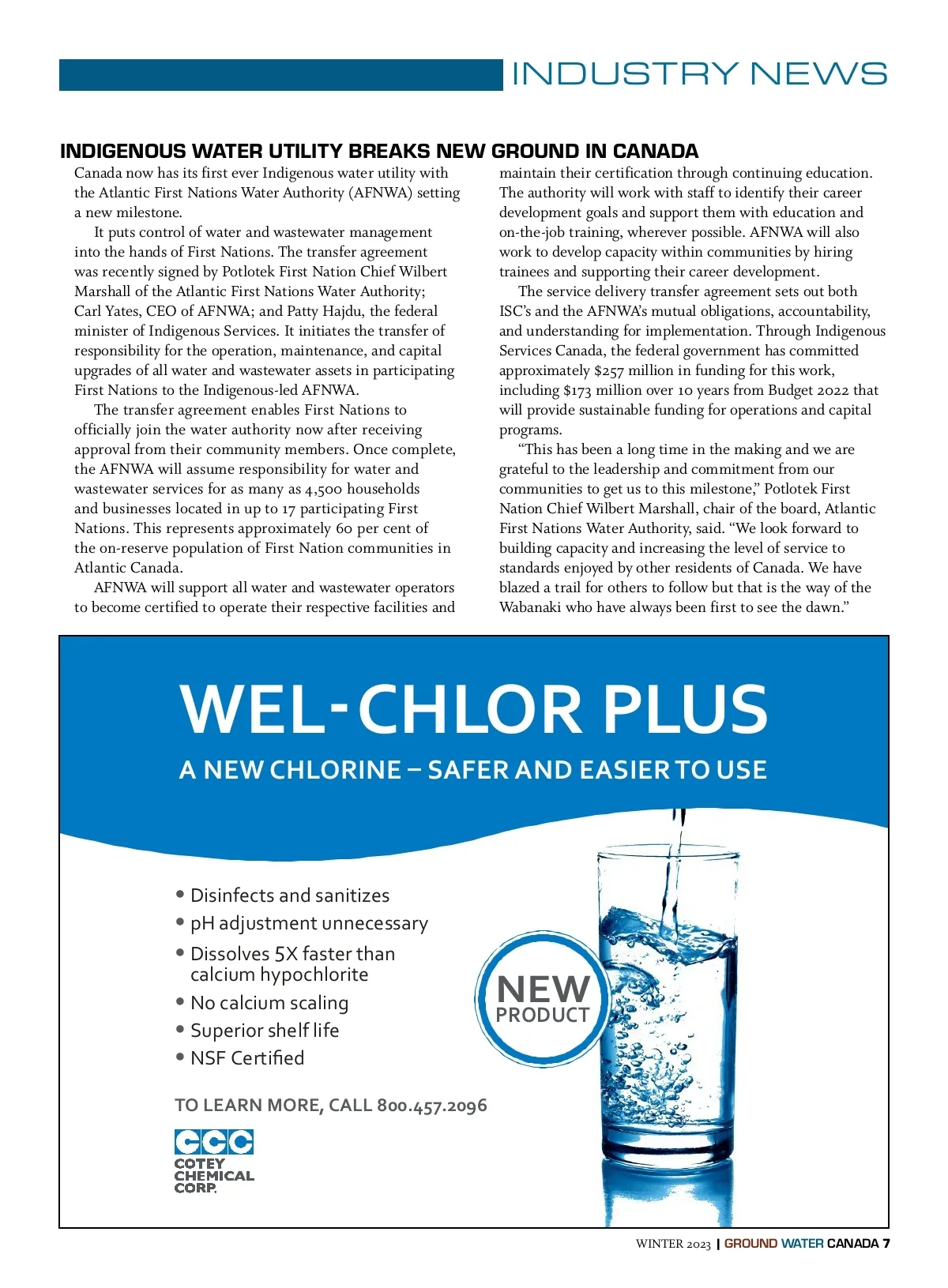 INDUSTRY NEWS

INDIGENOUS WATER UTILITY BREAKS NEW GROUND IN CANADA

Canada now has its first ever Indigenous water utility with the Atlantic First Nations Water Authority (AFNWA) setting a new milestone.

It puts control of water and wastewater management into the hands of First Nations. The transfer agreement was recently signed by Potlotek First Nation Chief Wilbert Marshall of the Atlantic First Nations Water Authority; Carl Yates, CEO of AFNWA; and Patty Hajdu, the federal minister of Indigenous Services. It initiates the transfer of responsibility for the operation, maintenance, and capital upgrades of all water and wastewater assets in participating First Nations to the Indigenous-led AFNWA.

The transfer agreement enables First Nations to officially join the water authority now after receiving approval from their community members. Once complete, the AFNWA will assume responsibility for water and wastewater services for as many as 4,500 households and businesses located in up to 17 participating First Nations. This represents approximately 60 per cent of the on-reserve population of First Nation communities in Atlantic Canada.

AFNWA will support all water and wastewater operators to become certified to operate their respective facilities and maintain their certification through continuing education. The authority will work with staff to identify their career development goals and support them with education and on-the-job training, wherever possible. AFNWA will also work to develop capacity within communities by hiring trainees and supporting their career development.

The service delivery transfer agreement sets out both ISC's and the AFNWA's mutual obligations, accountability, and understanding for implementation. Through Indigenous Services Canada, the federal government has committed approximately $257 million in funding for this work, including $173 million over 10 years from Budget 2022 that will provide sustainable funding for operations and capital programs.

"This has been a long time in the making and we are grateful to the leadership and commitment from our communities to get us to this milestone," Potlotek First Nation Chief Wilbert Marshall, chair of the board, Atlantic First Nations Water Authority, said. "We look forward to building capacity and increasing the level of service to standards enjoyed by other residents of Canada. We have blazed a trail for others to follow but that is the way of the Wabanaki who have always been first to see the dawn."

WEL-CHLOR PLUS
A NEW CHLORINE – SAFER AND EASIER TO USE

• Disinfects and sanitizes
• pH adjustment unnecessary
• Dissolves 5X faster than calcium hypochlorite
• No calcium scaling
• Superior shelf life
• NSF Certified

NEW PRODUCT

TO LEARN MORE, CALL 800.457.2096

CCC
COTEY CHEMICAL CORP.

WINTER 2023 | GROUND WATER CANADA 7